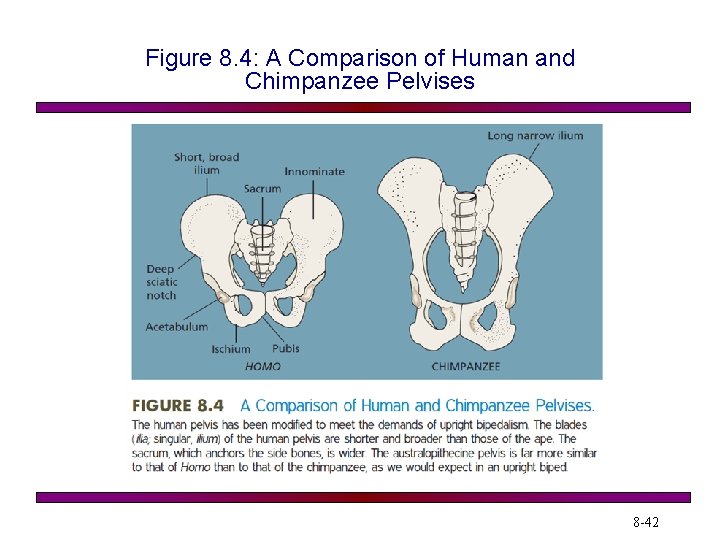 Figure 8.4: A Comparison of Human and Chimpanzee Pelvises

Short, broad ilium

Innominate

Sacrum

Deep sciatic notch

Acetabulum

Ischium

Pubis

HOMO

Long narrow ilium

CHIMPANZEE

FIGURE 8.4 A Comparison of Human and Chimpanzee Pelvises.

The human pelvis has been modified to meet the demands of upright bipedalism. The blades (ilia; singular, ilium) of the human pelvis are shorter and broader than those of the ape. The sacrum, which anchors the side bones, is wider. The australopithecine pelvis is far more similar to that of Homo than to that of the chimpanzee, as we would expect in an upright biped.

8-42